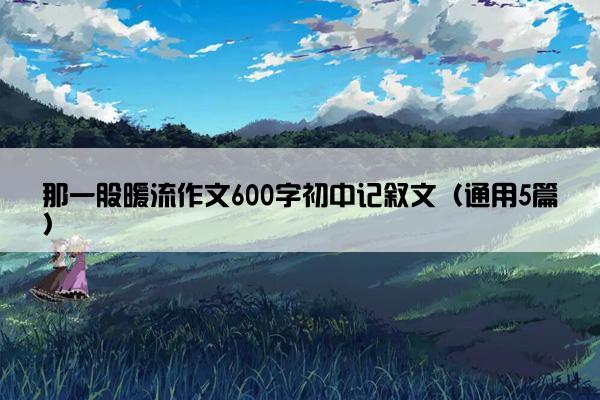 那一股暖流作文600字初中记叙文（通用5篇）